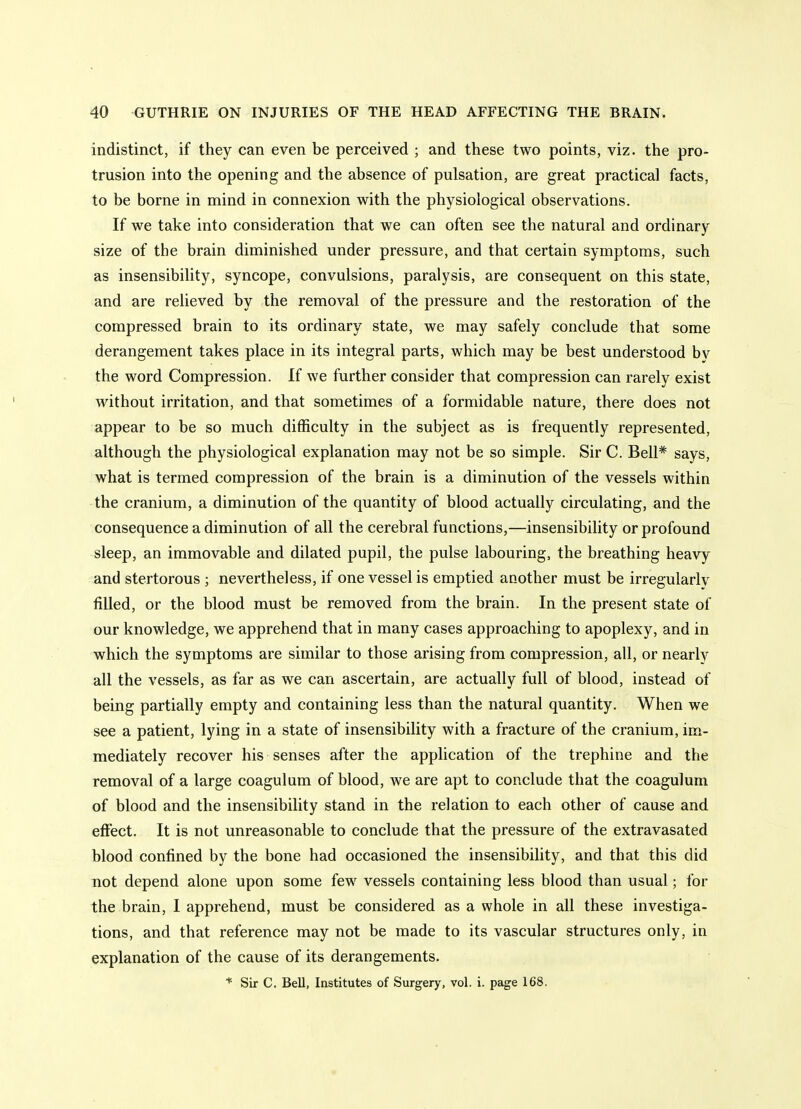 40 GUTHRIE ON INJURIES OF THE HEAD AFFECTING THE BRAIN.

indistinct, if they can even be perceived ; and these two points, viz. the protrusion into the opening and the absence of pulsation, are great practical facts, to be borne in mind in connexion with the physiological observations.

If we take into consideration that we can often see the natural and ordinary size of the brain diminished under pressure, and that certain symptoms, such as insensibility, syncope, convulsions, paralysis, are consequent on this state, and are relieved by the removal of the pressure and the restoration of the compressed brain to its ordinary state, we may safely conclude that some derangement takes place in its integral parts, which may be best understood by the word Compression. If we further consider that compression can rarely exist without irritation, and that sometimes of a formidable nature, there does not appear to be so much difficulty in the subject as is frequently represented, although the physiological explanation may not be so simple. Sir C. Bell* says, what is termed compression of the brain is a diminution of the vessels within the cranium, a diminution of the quantity of blood actually circulating, and the consequence a diminution of all the cerebral functions,—insensibility or profound sleep, an immovable and dilated pupil, the pulse labouring, the breathing heavy and stertorous ; nevertheless, if one vessel is emptied another must be irregularly filled, or the blood must be removed from the brain. In the present state of our knowledge, we apprehend that in many cases approaching to apoplexy, and in which the symptoms are similar to those arising from compression, all, or nearly all the vessels, as far as we can ascertain, are actually full of blood, instead of being partially empty and containing less than the natural quantity. When we see a patient, lying in a state of insensibility with a fracture of the cranium, immediately recover his senses after the application of the trephine and the removal of a large coagulum of blood, we are apt to conclude that the coagulum of blood and the insensibility stand in the relation to each other of cause and effect. It is not unreasonable to conclude that the pressure of the extravasated blood confined by the bone had occasioned the insensibility, and that this did not depend alone upon some few vessels containing less blood than usual ; for the brain, I apprehend, must be considered as a whole in all these investigations, and that reference may not be made to its vascular structures only, in explanation of the cause of its derangements.

* Sir C. Bell, Institutes of Surgery, vol. i. page 168.